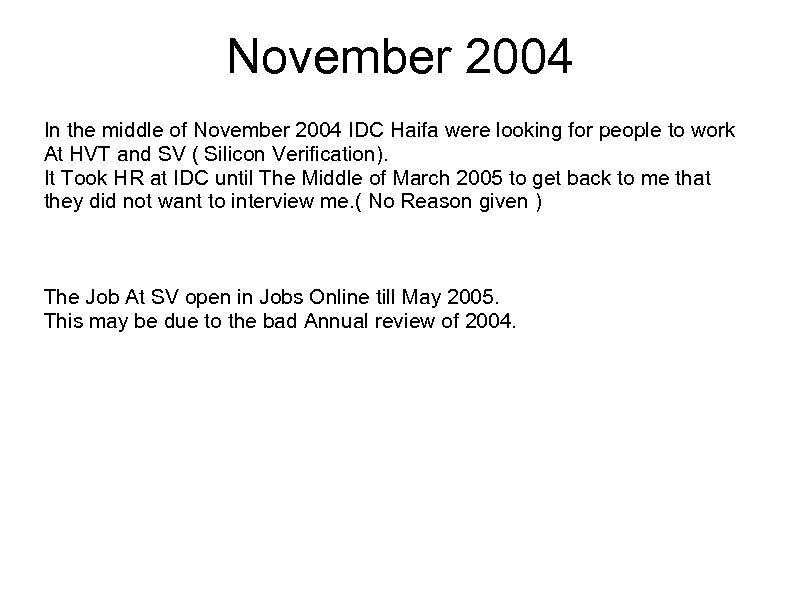 November 2004

In the middle of November 2004 IDC Haifa were looking for people to work At HVT and SV ( Silicon Verification).
It Took HR at IDC until The Middle of March 2005 to get back to me that they did not want to interview me.( No Reason given )

The Job At SV open in Jobs Online till May 2005.
This may be due to the bad Annual review of 2004.